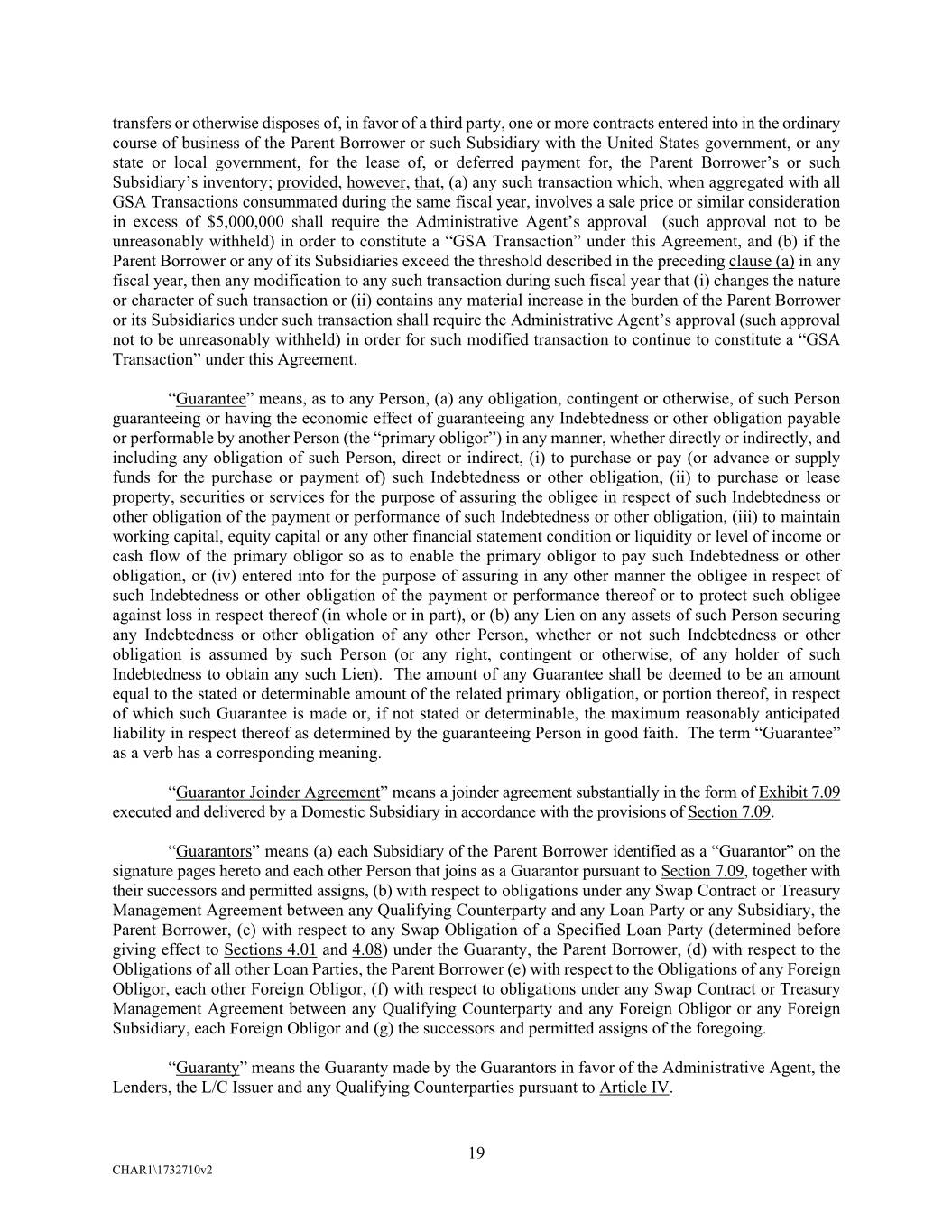 transfers or otherwise disposes of, in favor of a third party, one or more contracts entered into in the ordinary course of business of the Parent Borrower or such Subsidiary with the United States government, or any state or local government, for the lease of, or deferred payment for, the Parent Borrower's or such Subsidiary's inventory; provided, however, that, (a) any such transaction which, when aggregated with all GSA Transactions consummated during the same fiscal year, involves a sale price or similar consideration in excess of $5,000,000 shall require the Administrative Agent's approval (such approval not to be unreasonably withheld) in order to constitute a "GSA Transaction" under this Agreement, and (b) if the Parent Borrower or any of its Subsidiaries exceed the threshold described in the preceding clause (a) in any fiscal year, then any modification to any such transaction during such fiscal year that (i) changes the nature or character of such transaction or (ii) contains any material increase in the burden of the Parent Borrower or its Subsidiaries under such transaction shall require the Administrative Agent's approval (such approval not to be unreasonably withheld) in order for such modified transaction to continue to constitute a "GSA Transaction" under this Agreement.

"Guarantee" means, as to any Person, (a) any obligation, contingent or otherwise, of such Person guaranteeing or having the economic effect of guaranteeing any Indebtedness or other obligation payable or performable by another Person (the "primary obligor") in any manner, whether directly or indirectly, and including any obligation of such Person, direct or indirect, (i) to purchase or pay (or advance or supply funds for the purchase or payment of) such Indebtedness or other obligation, (ii) to purchase or lease property, securities or services for the purpose of assuring the obligee in respect of such Indebtedness or other obligation of the payment or performance of such Indebtedness or other obligation, (iii) to maintain working capital, equity capital or any other financial statement condition or liquidity or level of income or cash flow of the primary obligor so as to enable the primary obligor to pay such Indebtedness or other obligation, or (iv) entered into for the purpose of assuring in any other manner the obligee in respect of such Indebtedness or other obligation of the payment or performance thereof or to protect such obligee against loss in respect thereof (in whole or in part), or (b) any Lien on any assets of such Person securing any Indebtedness or other obligation of any other Person, whether or not such Indebtedness or other obligation is assumed by such Person (or any right, contingent or otherwise, of any holder of such Indebtedness to obtain any such Lien). The amount of any Guarantee shall be deemed to be an amount equal to the stated or determinable amount of the related primary obligation, or portion thereof, in respect of which such Guarantee is made or, if not stated or determinable, the maximum reasonably anticipated liability in respect thereof as determined by the guaranteeing Person in good faith. The term "Guarantee" as a verb has a corresponding meaning.

"Guarantor Joinder Agreement" means a joinder agreement substantially in the form of Exhibit 7.09 executed and delivered by a Domestic Subsidiary in accordance with the provisions of Section 7.09.

"Guarantors" means (a) each Subsidiary of the Parent Borrower identified as a "Guarantor" on the signature pages hereto and each other Person that joins as a Guarantor pursuant to Section 7.09, together with their successors and permitted assigns, (b) with respect to obligations under any Swap Contract or Treasury Management Agreement between any Qualifying Counterparty and any Loan Party or any Subsidiary, the Parent Borrower, (c) with respect to any Swap Obligation of a Specified Loan Party (determined before giving effect to Sections 4.01 and 4.08) under the Guaranty, the Parent Borrower, (d) with respect to the Obligations of all other Loan Parties, the Parent Borrower (e) with respect to the Obligations of any Foreign Obligor, each other Foreign Obligor, (f) with respect to obligations under any Swap Contract or Treasury Management Agreement between any Qualifying Counterparty and any Foreign Obligor or any Foreign Subsidiary, each Foreign Obligor and (g) the successors and permitted assigns of the foregoing.

"Guaranty" means the Guaranty made by the Guarantors in favor of the Administrative Agent, the Lenders, the L/C Issuer and any Qualifying Counterparties pursuant to Article IV.

19

CHAR1\1732710v2